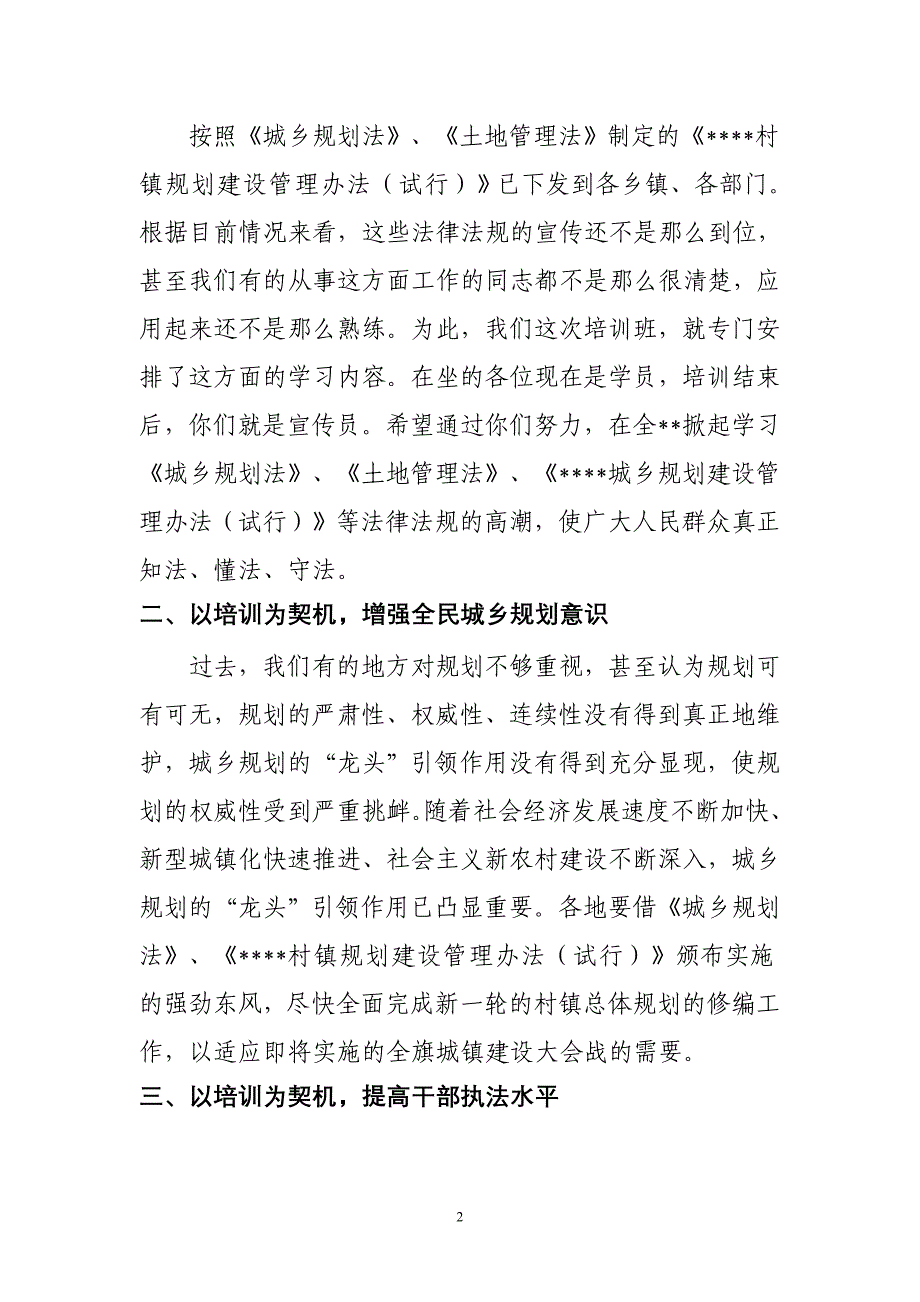 按照《城乡规划法》、《土地管理法》制定的《****村镇规划建设管理办法（试行）》已下发到各乡镇、各部门。根据目前情况来看，这些法律法规的宣传还不是那么到位，甚至我们有的从事这方面工作的同志都不是那么很清楚，应用起来还不是那么熟练。为此，我们这次培训班，就专门安排了这方面的学习内容。在坐的各位现在是学员，培训结束后，你们就是宣传员。希望通过你们努力，在全**掀起学习《城乡规划法》、《土地管理法》、《****城乡规划建设管理办法（试行）》等法律法规的高潮，使广大人民群众真正知法、懂法、守法。

二、以培训为契机，增强全民城乡规划意识

过去，我们有的地方对规划不够重视，甚至认为规划可有可无，规划的严肃性、权威性、连续性没有得到真正地维护，城乡规划的“龙头”引领作用没有得到充分显现，使规划的权威性受到严重挑衅。随着社会经济发展速度不断加快、新型城镇化快速推进、社会主义新农村建设不断深入，城乡规划的“龙头”引领作用已凸显重要。各地要借《城乡规划法》、《****村镇规划建设管理办法（试行）》颁布实施的强劲东风，尽快全面完成新一轮的村镇总体规划的修编工作，以适应即将实施的全旗城镇建设大会战的需要。

三、以培训为契机，提高干部执法水平

2